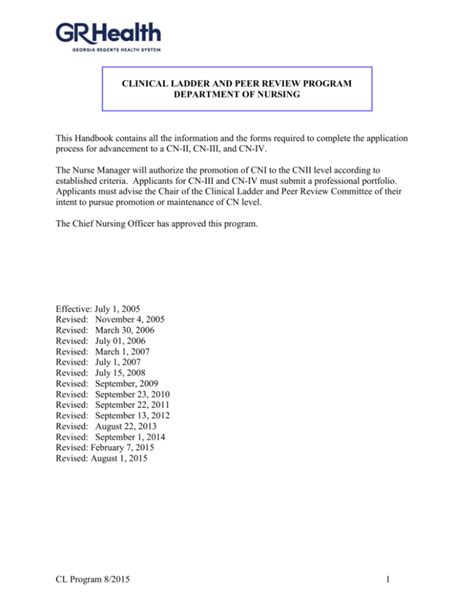 GRHealth
GEORGIA REGENTS HEALTH SYSTEM

CLINICAL LADDER AND PEER REVIEW PROGRAM
DEPARTMENT OF NURSING

This Handbook contains all the information and the forms required to complete the application process for advancement to a CN-II, CN-III, and CN-IV.

The Nurse Manager will authorize the promotion of CNI to the CNII level according to established criteria. Applicants for CN-III and CN-IV must submit a professional portfolio. Applicants must advise the Chair of the Clinical Ladder and Peer Review Committee of their intent to pursue promotion or maintenance of CN level.

The Chief Nursing Officer has approved this program.

Effective: July 1, 2005
Revised: November 4, 2005
Revised: March 30, 2006
Revised: July 01, 2006
Revised: March 1, 2007
Revised: July 1, 2007
Revised: July 15, 2008
Revised: September, 2009
Revised: September 23, 2010
Revised: September 22, 2011
Revised: September 13, 2012
Revised: August 22, 2013
Revised: September 1, 2014
Revised: February 7, 2015
Revised: August 1, 2015

CL Program 8/2015 1